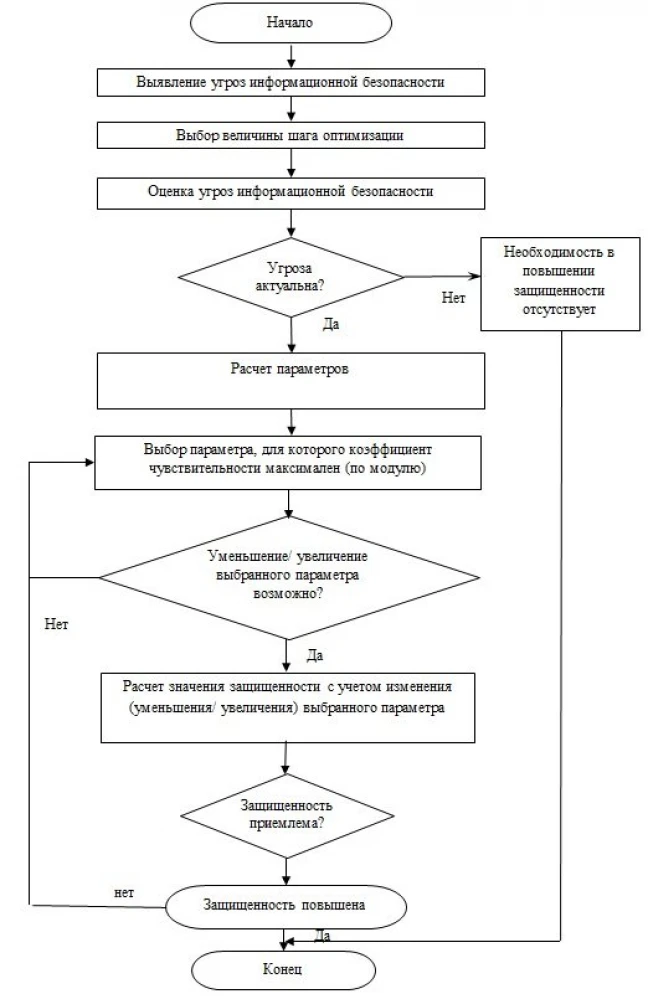 Начало

Выявление угроз информационной безопасности

Выбор величины шага оптимизации

Оценка угроз информационной безопасности

Угроза актуальна?

Нет

Необходимость в повышении защищенности отсутствует

Да

Расчет параметров

Выбор параметра, для которого коэффициент чувствительности максимален (по модулю)

Уменьшение/ увеличение выбранного параметра возможно?

Нет

Да

Расчет значения защищенности с учетом изменения (уменьшения/ увеличения) выбранного параметра

Защищенность приемлема?

нет

Защищенность повышена

Да

Конец